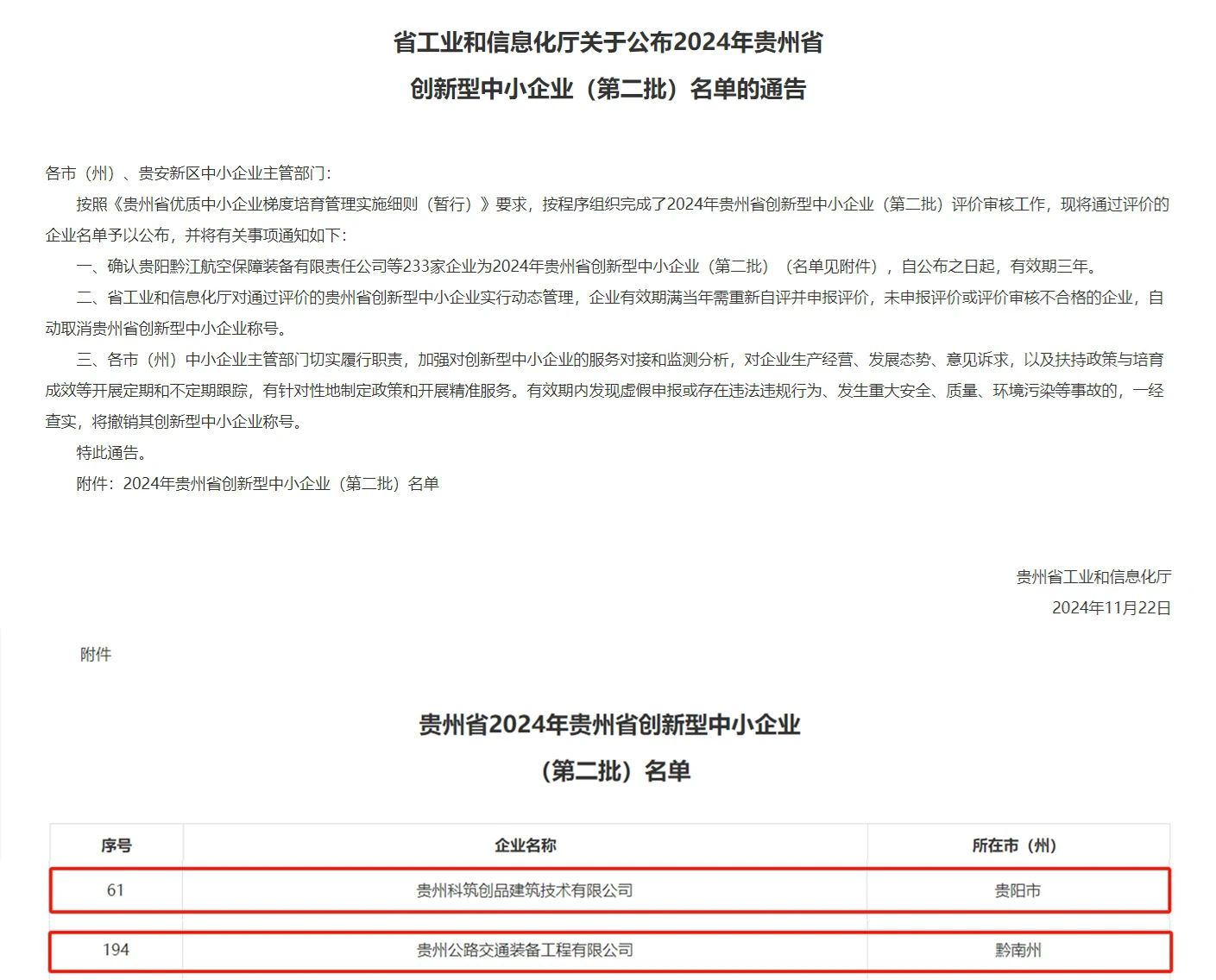 省工业和信息化厅关于公布2024年贵州省
创新型中小企业（第二批）名单的通告

各市（州）、贵安新区中小企业主管部门：

按照《贵州省优质中小企业梯度培育管理实施细则（暂行）》要求，按程序组织完成了2024年贵州省创新型中小企业（第二批）评价审核工作，现将通过评价的企业名单予以公布，并将有关事项通知如下：

一、确认贵阳黔江航空保障装备有限责任公司等233家企业为2024年贵州省创新型中小企业（第二批）（名单见附件），自公布之日起，有效期三年。

二、省工业和信息化厅对通过评价的贵州省创新型中小企业实行动态管理，企业有效期满当年需重新自评并申报评价，未申报评价或评价审核不合格的企业，自动取消贵州省创新型中小企业称号。

三、各市（州）中小企业主管部门切实履行职责，加强对创新型中小企业的服务对接和监测分析，对企业生产经营、发展态势、意见诉求，以及扶持政策与培育成效等开展定期和不定期跟踪，有针对性地制定政策和开展精准服务。有效期内发现虚假申报或存在违法违规行为、发生重大安全、质量、环境污染等事故的，一经查实，将撤销其创新型中小企业称号。

特此通告。

附件：2024年贵州省创新型中小企业（第二批）名单

贵州省工业和信息化厅
2024年11月22日

附件

贵州省2024年贵州省创新型中小企业
（第二批）名单

| 序号 | 企业名称 | 所在市（州） |
|---|---|---|
| 61 | 贵州科筑创品建筑技术有限公司 | 贵阳市 |
| 194 | 贵州公路交通装备工程有限公司 | 黔南州 |